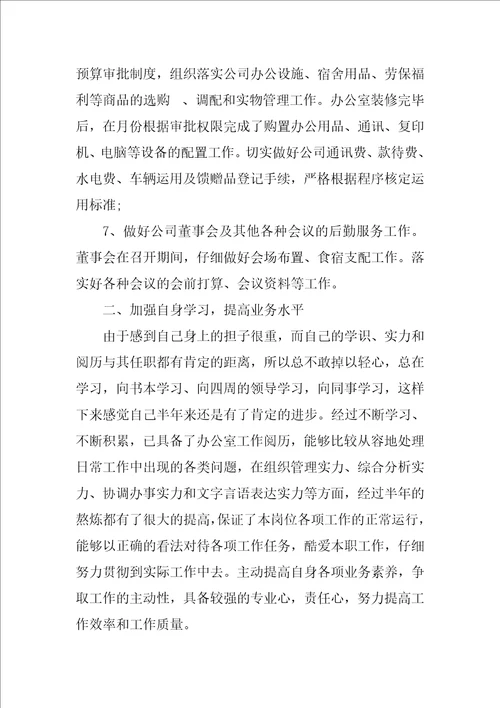 预算审批制度，组织落实公司办公设施、宿舍用品、劳保福利等商品的选购 、调配和实物管理工作。办公室装修完毕后，在月份根据审批权限完成了购置办公用品、通讯、复印机、电脑等设备的配置工作。切实做好公司通讯费、款待费、水电费、车辆运用及馈赠品登记手续，严格根据程序核定运用标准；

7、做好公司董事会及其他各种会议的后勤服务工作。董事会在召开期间，仔细做好会场布置、食宿支配工作。落实好各种会议的会前打算、会议资料等工作。

二、加强自身学习，提高业务水平

由于感到自己身上的担子很重，而自己的学识、实力和阅历与其任职都有肯定的距离，所以总不敢掉以轻心，总在学习，向书本学习、向四周的领导学习，向同事学习，这样下来感觉自己半年来还是有了肯定的进步。经过不断学习、不断积累，已具备了办公室工作阅历，能够比较从容地处理日常工作中出现的各类问题，在组织管理实力、综合分析实力、协调办事实力和文字言语表达实力等方面，经过半年的熬炼都有了很大的提高，保证了本岗位各项工作的正常运行，能够以正确的看法对待各项工作任务，酷爱本职工作，仔细努力贯彻到实际工作中去。主动提高自身各项业务素养，争取工作的主动性，具备较强的专业心，责任心，努力提高工作效率和工作质量。